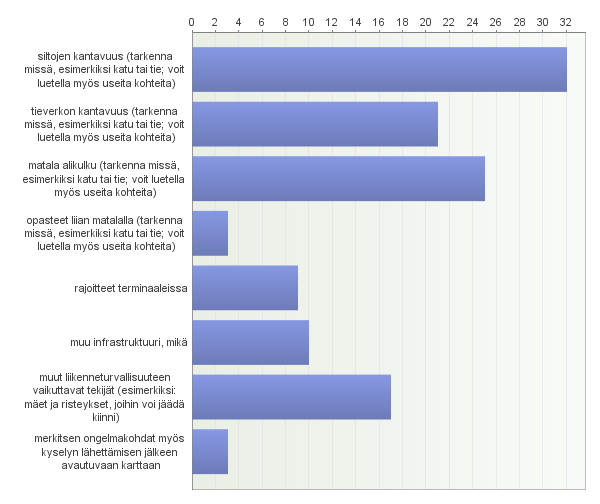 0 2 4 6 8 10 12 14 16 18 20 22 24 26 28 30 32

siltojen kantavuus (tarkenna missä, esimerkiksi katu tai tie; voit luetella myös useita kohteita)

tieverkon kantavuus (tarkenna missä, esimerkiksi katu tai tie; voit luetella myös useita kohteita)

matala alikulku (tarkenna missä, esimerkiksi katu tai tie; voit luetella myös useita kohteita)

opasteet liian matalalla (tarkenna missä, esimerkiksi katu tai tie; voit luetella myös useita kohteita)

rajoitteet terminaaleissa

muu infrastruktuuri, mikä

muut liikenneturvallisuuteen vaikuttavat tekijät (esimerkiksi: mäet ja risteykset, joihin voi jäädä kiinni)

merkitsen ongelmakohdat myös kyselyn lähettämisen jälkeen avautuvaan karttaan